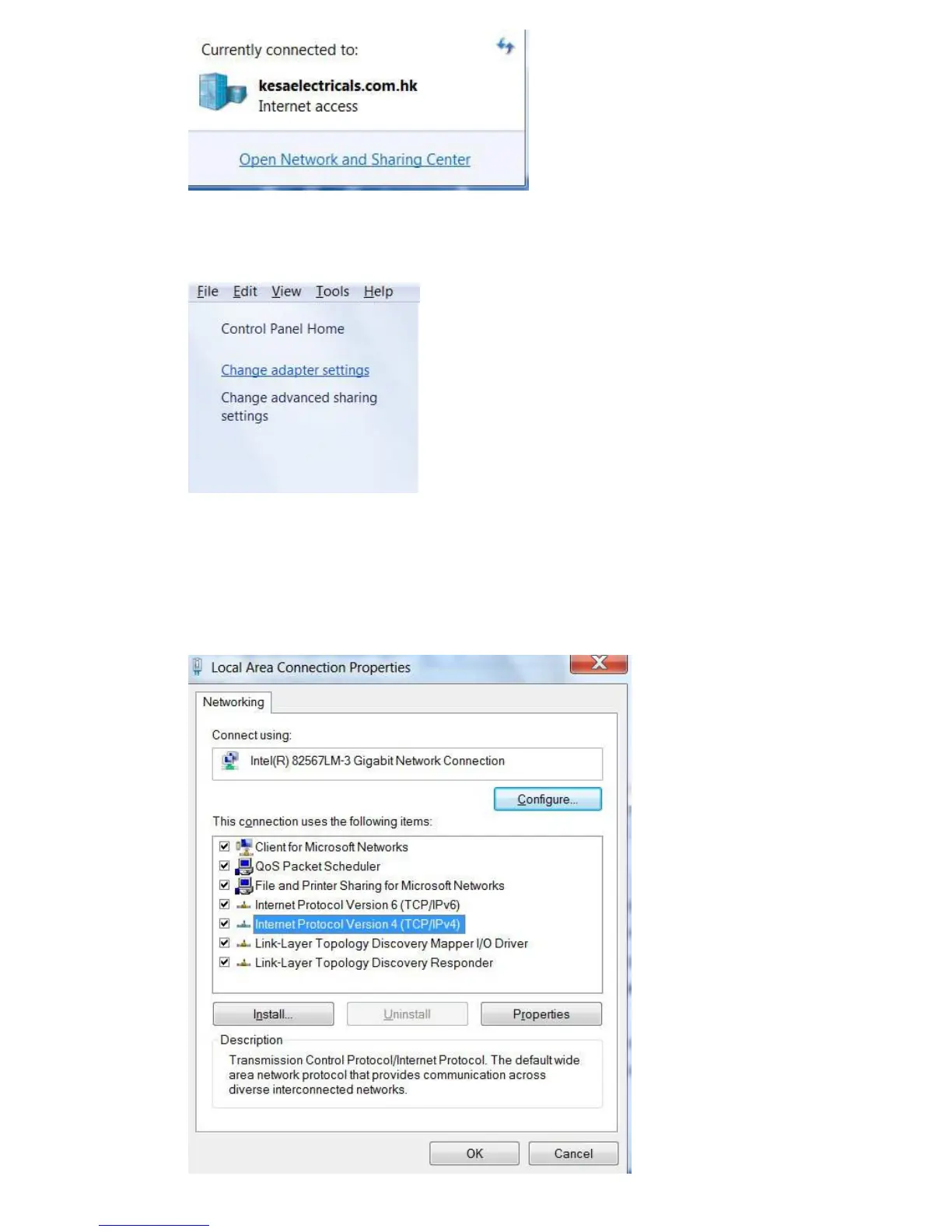 Currently connected to:

kesaelectricals.com.hk
Internet access

Open Network and Sharing Center

File Edit View Tools Help

Control Panel Home

Change adapter settings

Change advanced sharing settings

Local Area Connection Properties

Networking

Connect using:

Intel(R) 82567LM-3 Gigabit Network Connection

Configure...

This connection uses the following items:

Client for Microsoft Networks
QoS Packet Scheduler
File and Printer Sharing for Microsoft Networks
Internet Protocol Version 6 (TCP/IPv6)
Internet Protocol Version 4 (TCP/IPv4)
Link-Layer Topology Discovery Mapper I/O Driver
Link-Layer Topology Discovery Responder

Install... Uninstall Properties

Description

Transmission Control Protocol/Internet Protocol. The default wide area network protocol that provides communication across diverse interconnected networks.

OK Cancel